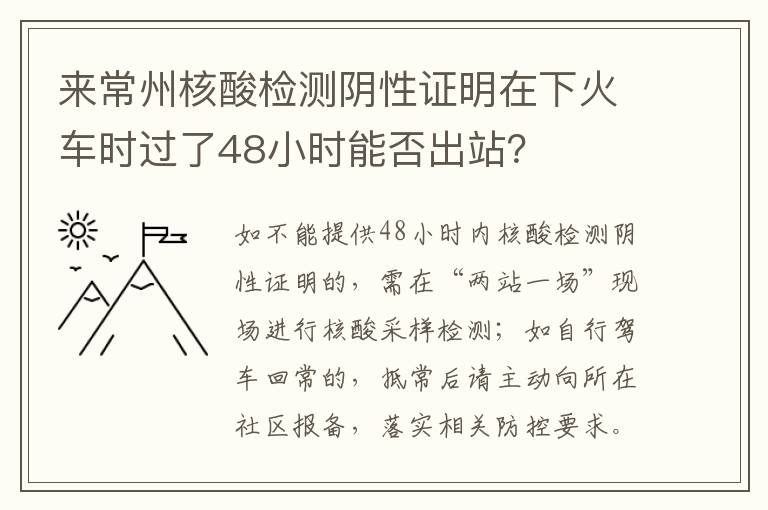 来常州核酸检测阴性证明在下火车时过了48小时能否出站?

如不能提供48小时内核酸检测阴性证明的，需在“两站一场”现场进行核酸采样检测；如自行驾车回常的，抵常后请主动向所在社区报备，落实相关防控要求。